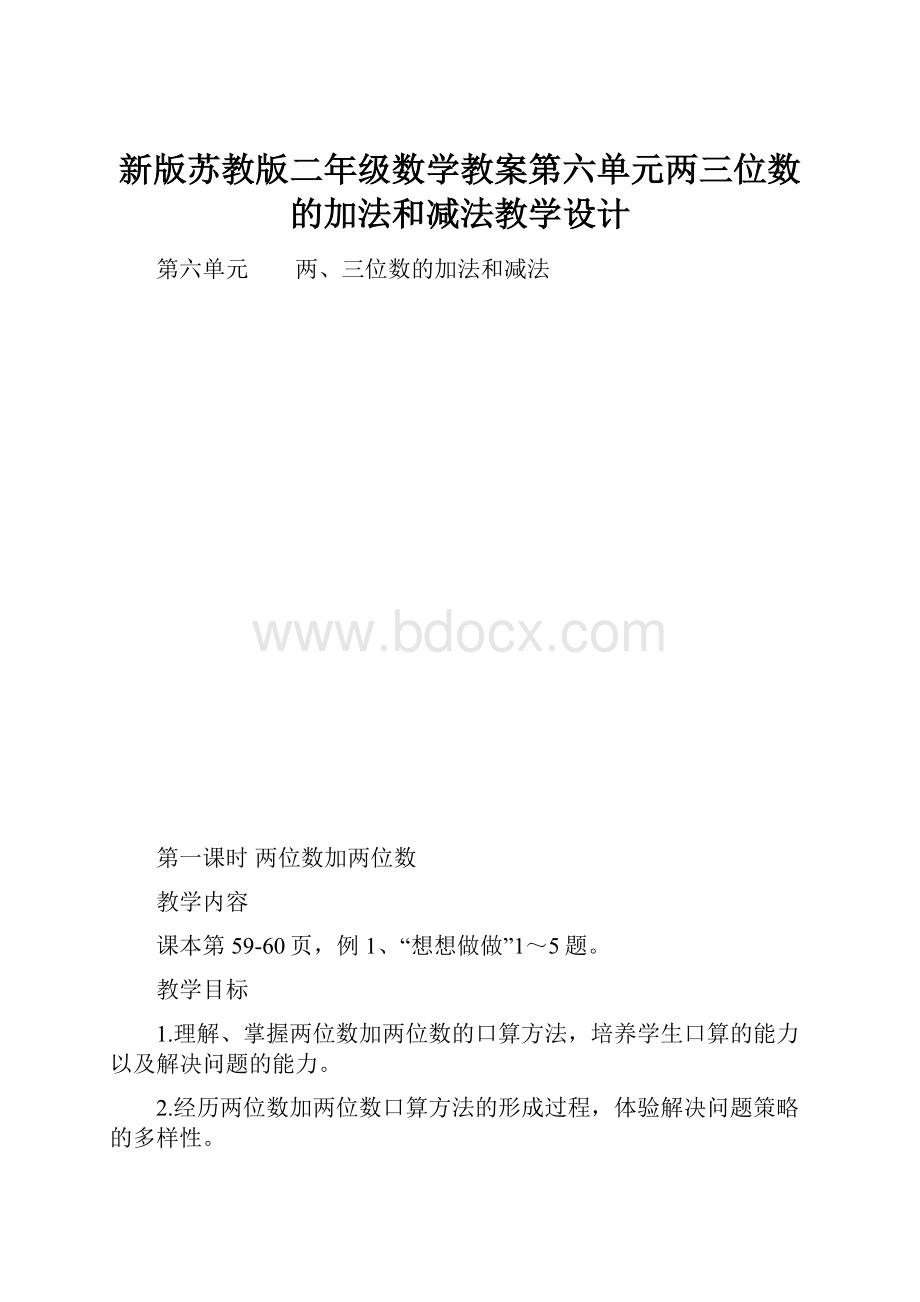 新版苏教版二年级数学教案第六单元两三位数的加法和减法教学设计

第六单元　　两、三位数的加法和减法

www.bdocx.com

第一课时 两位数加两位数

教学内容

课本第 59-60 页，例 1、“想想做做”1～5 题。

教学目标

1.理解、掌握两位数加两位数的口算方法，培养学生口算的能力以及解决问题的能力。

2.经历两位数加两位数口算方法的形成过程，体验解决问题策略的多样性。